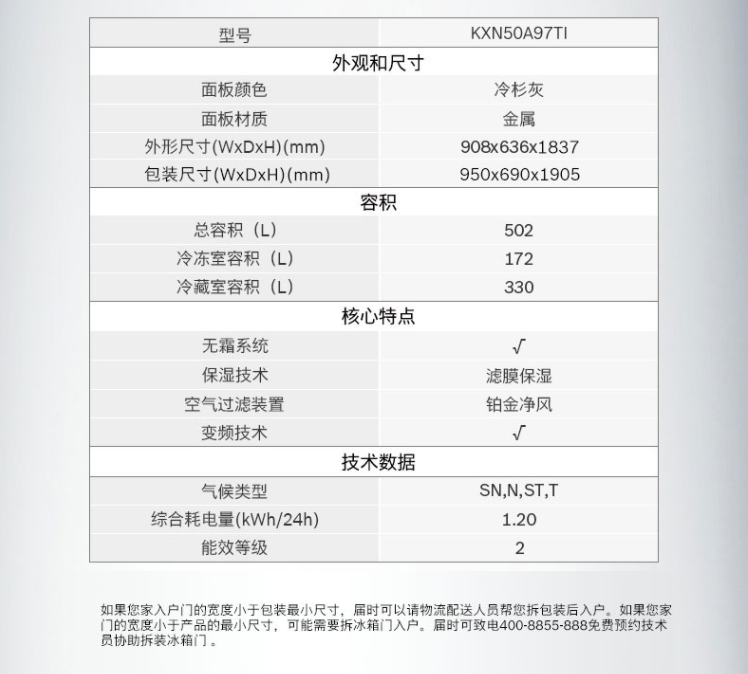 | 型号 | KXN50A97TI |
|---|---|
| 外观和尺寸 | |
| 面板颜色 | 冷杉灰 |
| 面板材质 | 金属 |
| 外形尺寸(WxDxH)(mm) | 908x636x1837 |
| 包装尺寸(WxDxH)(mm) | 950x690x1905 |
| 容积 | |
| 总容积（L） | 502 |
| 冷冻室容积（L） | 172 |
| 冷藏室容积（L） | 330 |
| 核心特点 | |
| 无霜系统 | √ |
| 保湿技术 | 滤膜保湿 |
| 空气过滤装置 | 铂金净风 |
| 变频技术 | √ |
| 技术数据 | |
| 气候类型 | SN,N,ST,T |
| 综合耗电量(kWh/24h) | 1.20 |
| 能效等级 | 2 |

如果您家入户门的宽度小于包装最小尺寸，届时可以请物流配送人员帮您拆包装后入户。如果您家门的宽度小于产品的最小尺寸，可能需要拆冰箱门入户。届时可致电400-8855-888免费预约技术员协助拆装冰箱门。